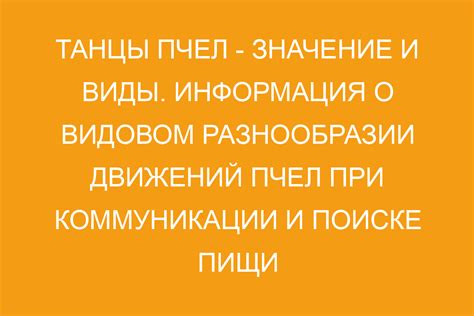 ТАНЦЫ ПЧЕЛ - ЗНАЧЕНИЕ И ВИДЫ. ИНФОРМАЦИЯ О ВИДОВОМ РАЗНООБРАЗИИ ДВИЖЕНИЙ ПЧЕЛ ПРИ КОММУНИКАЦИИ И ПОИСКЕ ПИЩИ